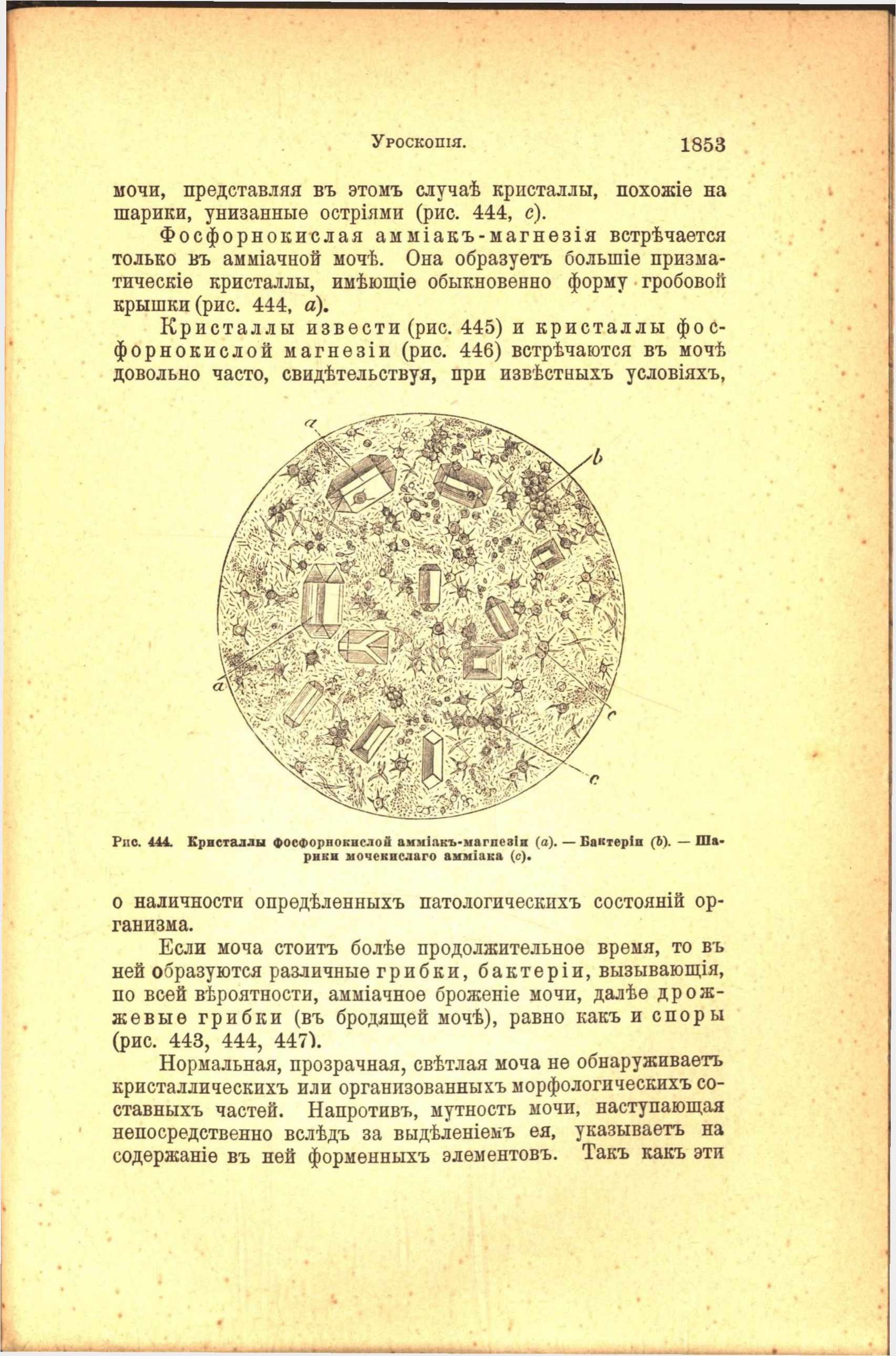 Уроскопія. 1853

мочи, представляя въ этомъ случаѣ кристаллы, похожіе на шарики, унизанные остріями (рис. 444, c).

Фосфорнокислая амміакъ-магнезія встрѣчается только въ амміачной мочѣ. Она образуетъ большіе призматическіе кристаллы, имѣющіе обыкновенно форму гробовой крышки (рис. 444, a).

Кристаллы извести (рис. 445) и кристаллы фосфорнокислой магнезіи (рис. 446) встрѣчаются въ мочѣ довольно часто, свидѣтельствуя, при извѣстныхъ условіяхъ,

a
b
a
c
c

Рис. 444. Кристаллы фосфорнокислой амміакъ-магнезіи (a). — Бактеріи (b). — Шарики мочекислаго амміака (c).

о наличности опредѣленныхъ патологическихъ состояній организма.

Если моча стоитъ болѣе продолжительное время, то въ ней образуются различные грибки, бактеріи, вызывающія, по всей вѣроятности, амміачное броженіе мочи, далѣе дрожжевые грибки (въ бродящей мочѣ), равно какъ и споры (рис. 443, 444, 447).

Нормальная, прозрачная, свѣтлая моча не обнаруживаетъ кристаллическихъ или организованныхъ морфологическихъ составныхъ частей. Напротивъ, мутность мочи, наступающая непосредственно вслѣдъ за выдѣленіемъ ея, указываетъ на содержаніе въ ней форменныхъ элементовъ. Такъ какъ эти